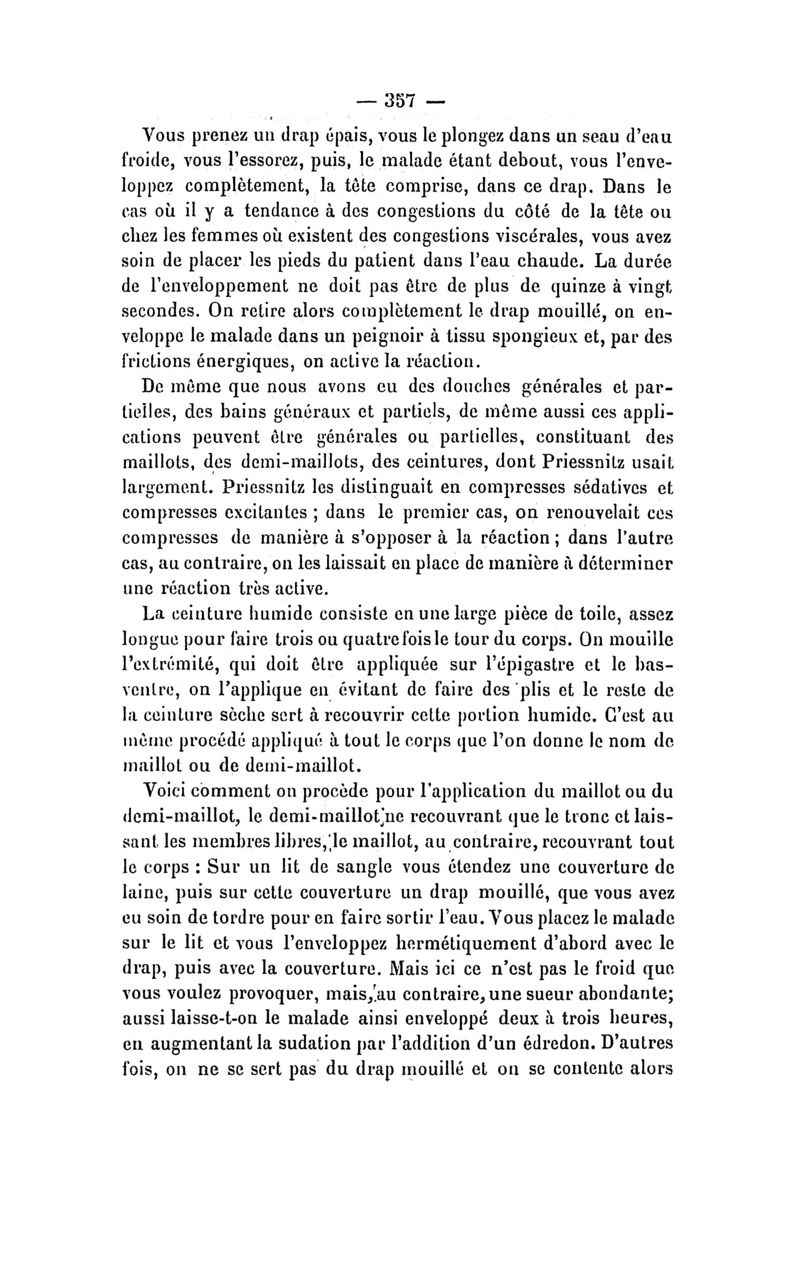 — 357 —

Vous prenez un drap épais, vous le plongez dans un seau d'eau froide, vous l'essorez, puis, le malade étant debout, vous l'enveloppez complètement, la tête comprise, dans ce drap. Dans le cas où il y a tendance à des congestions du côté de la tête ou chez les femmes où existent des congestions viscérales, vous avez soin de placer les pieds du patient dans l'eau chaude. La durée de l'enveloppement ne doit pas être de plus de quinze à vingt secondes. On retire alors complètement le drap mouillé, on enveloppe le malade dans un peignoir à tissu spongieux et, par des frictions énergiques, on active la réaction.

De même que nous avons eu des douches générales et partielles, des bains généraux et partiels, de même aussi ces applications peuvent être générales ou partielles, constituant des maillots, des demi-maillots, des ceintures, dont Priessnitz usait largement. Priessnitz les distinguait en compresses sédatives et compresses excitantes ; dans le premier cas, on renouvelait ces compresses de manière à s'opposer à la réaction ; dans l'autre cas, au contraire, on les laissait en place de manière à déterminer une réaction très active.

La ceinture humide consiste en une large pièce de toile, assez longue pour faire trois ou quatre fois le tour du corps. On mouille l'extrémité, qui doit être appliquée sur l'épigastre et le bas-ventre, on l'applique en évitant de faire des plis et le reste de la ceinture sèche sert à recouvrir cette portion humide. C'est au même procédé appliqué à tout le corps que l'on donne le nom de maillot ou de demi-maillot.

Voici comment on procède pour l'application du maillot ou du demi-maillot, le demi-maillot ne recouvrant que le tronc et laissant les membres libres, le maillot, au contraire, recouvrant tout le corps : Sur un lit de sangle vous étendez une couverture de laine, puis sur cette couverture un drap mouillé, que vous avez eu soin de tordre pour en faire sortir l'eau. Vous placez le malade sur le lit et vous l'enveloppez hermétiquement d'abord avec le drap, puis avec la couverture. Mais ici ce n'est pas le froid que vous voulez provoquer, mais, au contraire, une sueur abondante; aussi laisse-t-on le malade ainsi enveloppé deux à trois heures, en augmentant la sudation par l'addition d'un édredon. D'autres fois, on ne se sert pas du drap mouillé et on se contente alors